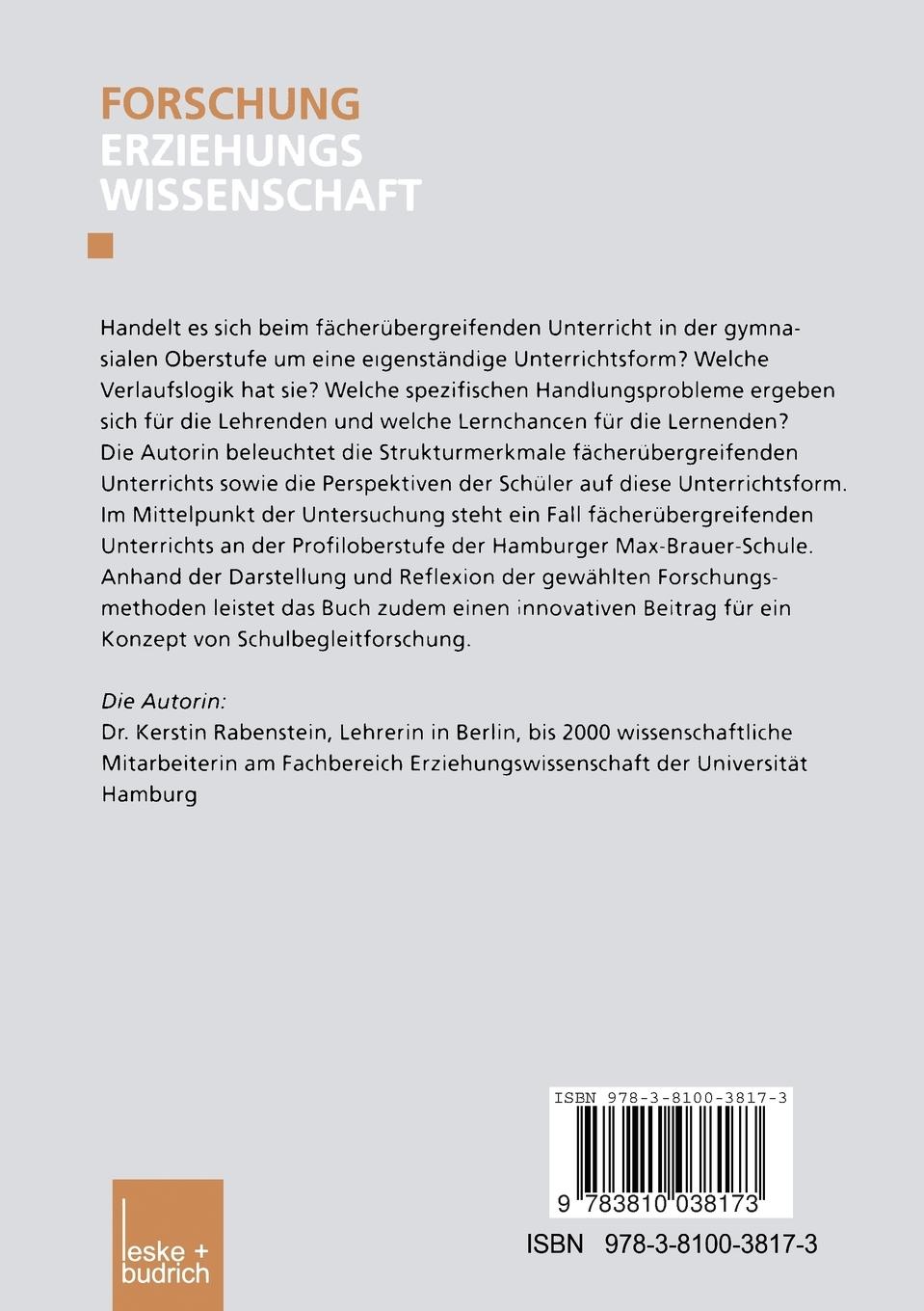 FORSCHUNG
ERZIEHUNGS
WISSENSCHAFT

Handelt es sich beim fächerübergreifenden Unterricht in der gymnasialen Oberstufe um eine eigenständige Unterrichtsform? Welche Verlaufslogik hat sie? Welche spezifischen Handlungsprobleme ergeben sich für die Lehrenden und welche Lernchancen für die Lernenden? Die Autorin beleuchtet die Strukturmerkmale fächerübergreifenden Unterrichts sowie die Perspektiven der Schüler auf diese Unterrichtsform. Im Mittelpunkt der Untersuchung steht ein Fall fächerübergreifenden Unterrichts an der Profiloberstufe der Hamburger Max-Brauer-Schule. Anhand der Darstellung und Reflexion der gewählten Forschungsmethoden leistet das Buch zudem einen innovativen Beitrag für ein Konzept von Schulbegleitforschung.

Die Autorin:
Dr. Kerstin Rabenstein, Lehrerin in Berlin, bis 2000 wissenschaftliche Mitarbeiterin am Fachbereich Erziehungswissenschaft der Universität Hamburg

ISBN 978-3-8100-3817-3
9 783810 038173

leske + budrich

ISBN 978-3-8100-3817-3